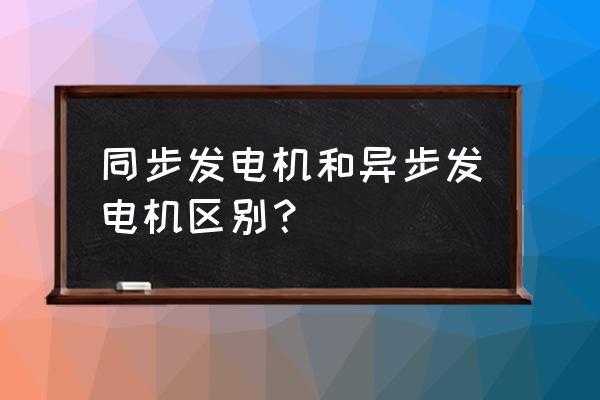 同步发电机和异步发电机区别？